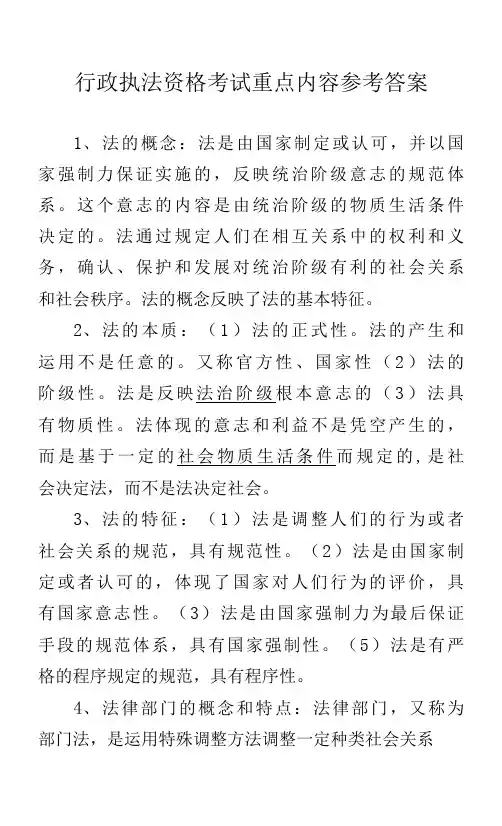 行政执法资格考试重点内容参考答案

1、法的概念：法是由国家制定或认可，并以国家强制力保证实施的，反映统治阶级意志的规范体系。这个意志的内容是由统治阶级的物质生活条件决定的。法通过规定人们在相互关系中的权利和义务，确认、保护和发展对统治阶级有利的社会关系和社会秩序。法的概念反映了法的基本特征。

2、法的本质：（1）法的正式性。法的产生和运用不是任意的。又称官方性、国家性（2）法的阶级性。法是反映法治阶级根本意志的（3）法具有物质性。法体现的意志和利益不是凭空产生的，而是基于一定的社会物质生活条件而规定的，是社会决定法，而不是法决定社会。

3、法的特征：（1）法是调整人们的行为或者社会关系的规范，具有规范性。（2）法是由国家制定或者认可的，体现了国家对人们行为的评价，具有国家意志性。（3）法是由国家强制力为最后保证手段的规范体系，具有国家强制性。（5）法是有严格的程序规定的规范，具有程序性。

4、法律部门的概念和特点：法律部门，又称为部门法，是运用特殊调整方法调整一定种类社会关系